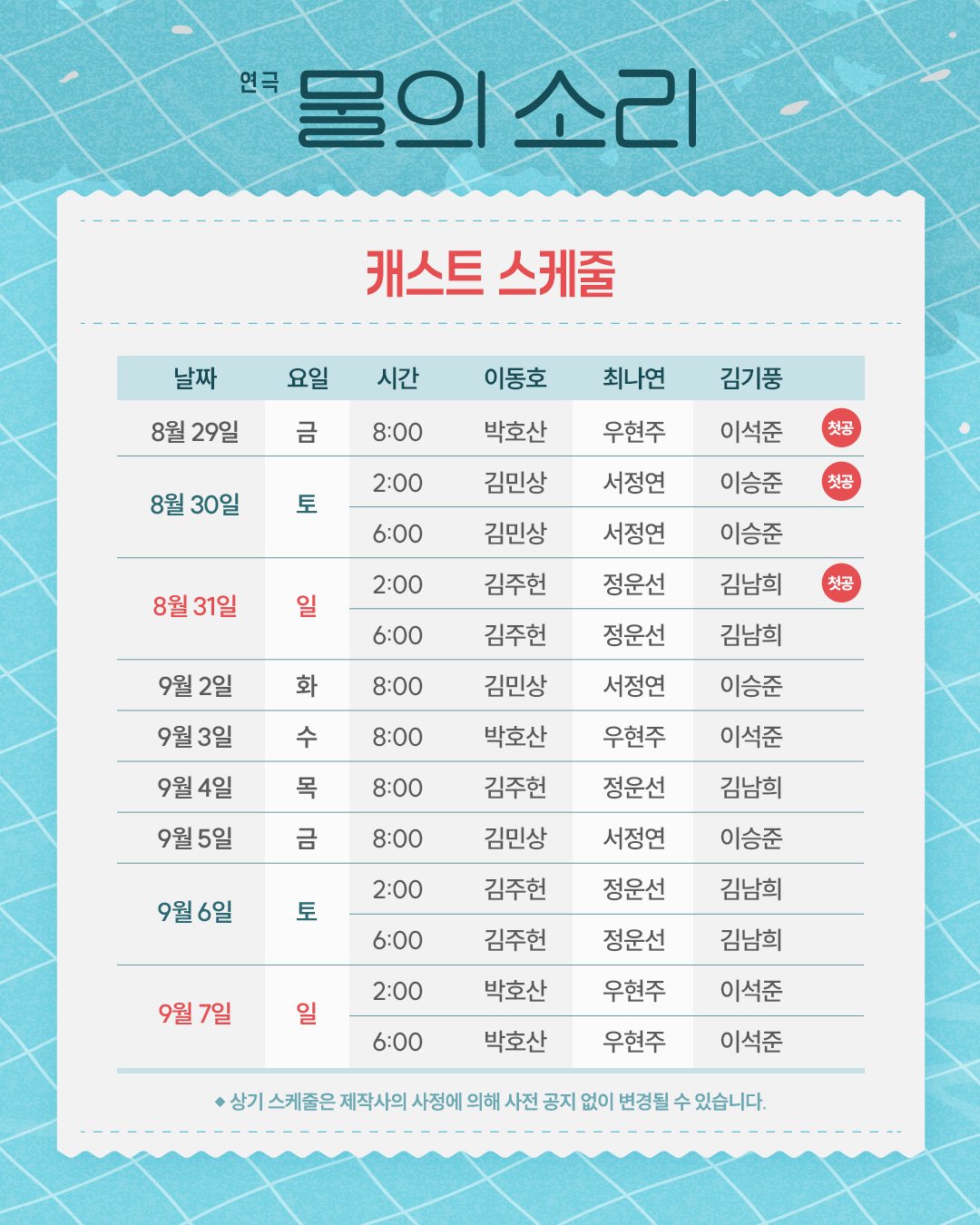 연극 물의 소리

캐스트 스케줄

| 날짜 | 요일 | 시간 | 이동호 | 최나연 | 김기풍 | |
|---|---|---|---|---|---|---|
| 8월 29일 | 금 | 8:00 | 박호산 | 우현주 | 이석준 | 첫공 |
| 8월 30일 | 토 | 2:00 | 김민상 | 서정연 | 이승준 | 첫공 |
| | | 6:00 | 김민상 | 서정연 | 이승준 | |
| 8월 31일 | 일 | 2:00 | 김주헌 | 정운선 | 김남희 | 첫공 |
| | | 6:00 | 김주헌 | 정운선 | 김남희 | |
| 9월 2일 | 화 | 8:00 | 김민상 | 서정연 | 이승준 | |
| 9월 3일 | 수 | 8:00 | 박호산 | 우현주 | 이석준 | |
| 9월 4일 | 목 | 8:00 | 김주헌 | 정운선 | 김남희 | |
| 9월 5일 | 금 | 8:00 | 김민상 | 서정연 | 이승준 | |
| 9월 6일 | 토 | 2:00 | 김주헌 | 정운선 | 김남희 | |
| | | 6:00 | 김주헌 | 정운선 | 김남희 | |
| 9월 7일 | 일 | 2:00 | 박호산 | 우현주 | 이석준 | |
| | | 6:00 | 박호산 | 우현주 | 이석준 | |

◆ 상기 스케줄은 제작사의 사정에 의해 사전 공지 없이 변경될 수 있습니다.